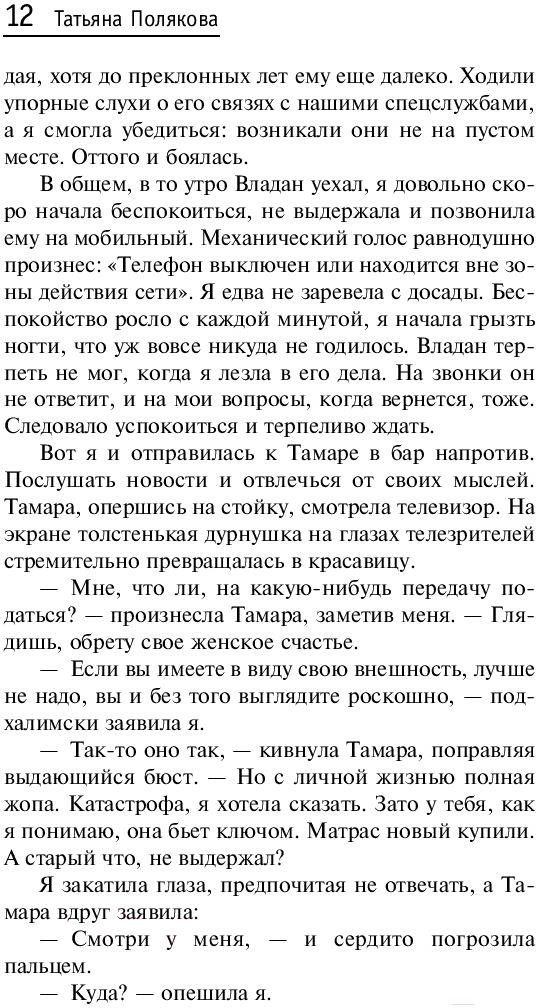 12 Татьяна Полякова

дая, хотя до преклонных лет ему еще далеко. Ходили упорные слухи о его связях с нашими спецслужбами, а я смогла убедиться: возникали они не на пустом месте. Оттого и боялась.

В общем, в то утро Владан уехал, я довольно скоро начала беспокоиться, не выдержала и позвонила ему на мобильный. Механический голос равнодушно произнес: «Телефон выключен или находится вне зоны действия сети». Я едва не заревела с досады. Беспокойство росло с каждой минутой, я начала грызть ногти, что уж вовсе никуда не годилось. Владан терпеть не мог, когда я лезла в его дела. На звонки он не ответит, и на мои вопросы, когда вернется, тоже. Следовало успокоиться и терпеливо ждать.

Вот я и отправилась к Тамаре в бар напротив. Послушать новости и отвлечься от своих мыслей. Тамара, опершись на стойку, смотрела телевизор. На экране толстенькая дурнушка на глазах телезрителей стремительно превращалась в красавицу.

— Мне, что ли, на какую-нибудь передачу податься? — произнесла Тамара, заметив меня. — Глядишь, обрету свое женское счастье.

— Если вы имеете в виду свою внешность, лучше не надо, вы и без того выглядите роскошно, — подхалимски заявила я.

— Так-то оно так, — кивнула Тамара, поправляя выдающийся бюст. — Но с личной жизнью полная жопа. Катастрофа, я хотела сказать. Зато у тебя, как я понимаю, она бьет ключом. Матрас новый купили. А старый что, не выдержал?

Я закатила глаза, предпочитая не отвечать, а Тамара вдруг заявила:

— Смотри у меня, — и сердито погрозила пальцем.

— Куда? — опешила я.